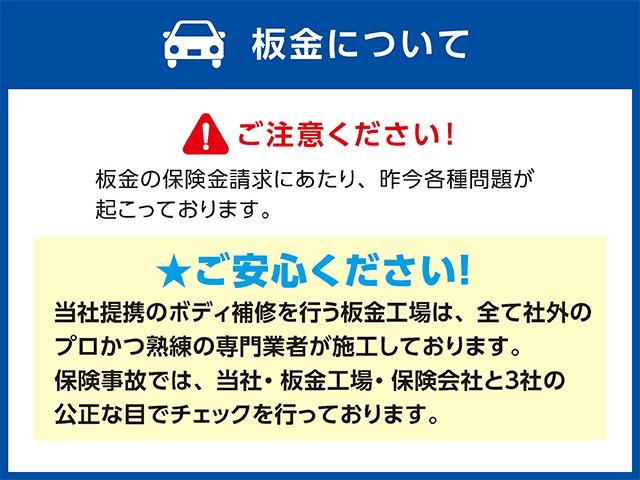 板金について

ご注意ください!

板金の保険金請求にあたり、昨今各種問題が起こっております。

★ご安心ください!

当社提携のボディ補修を行う板金工場は、全て社外のプロかつ熟練の専門業者が施工しております。
保険事故では、当社・板金工場・保険会社と3社の公正な目でチェックを行っております。